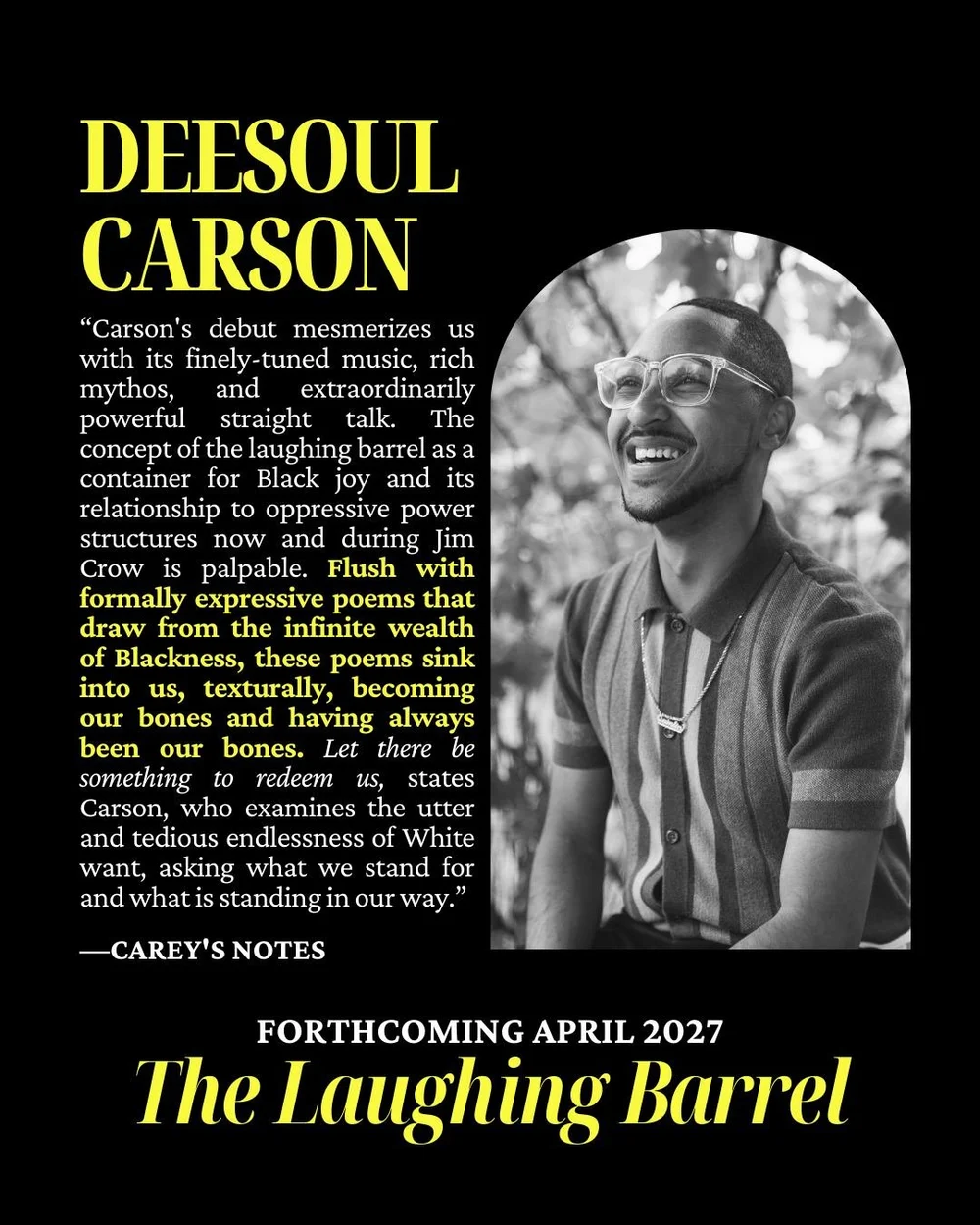 DEESOUL CARSON

“Carson's debut mesmerizes us with its finely-tuned music, rich mythos, and extraordinarily powerful straight talk. The concept of the laughing barrel as a container for Black joy and its relationship to oppressive power structures now and during Jim Crow is palpable. Flush with formally expressive poems that draw from the infinite wealth of Blackness, these poems sink into us, texturally, becoming our bones and having always been our bones. Let there be something to redeem us, states Carson, who examines the utter and tedious endlessness of White want, asking what we stand for and what is standing in our way.”

—CAREY'S NOTES

FORTHCOMING APRIL 2027

The Laughing Barrel